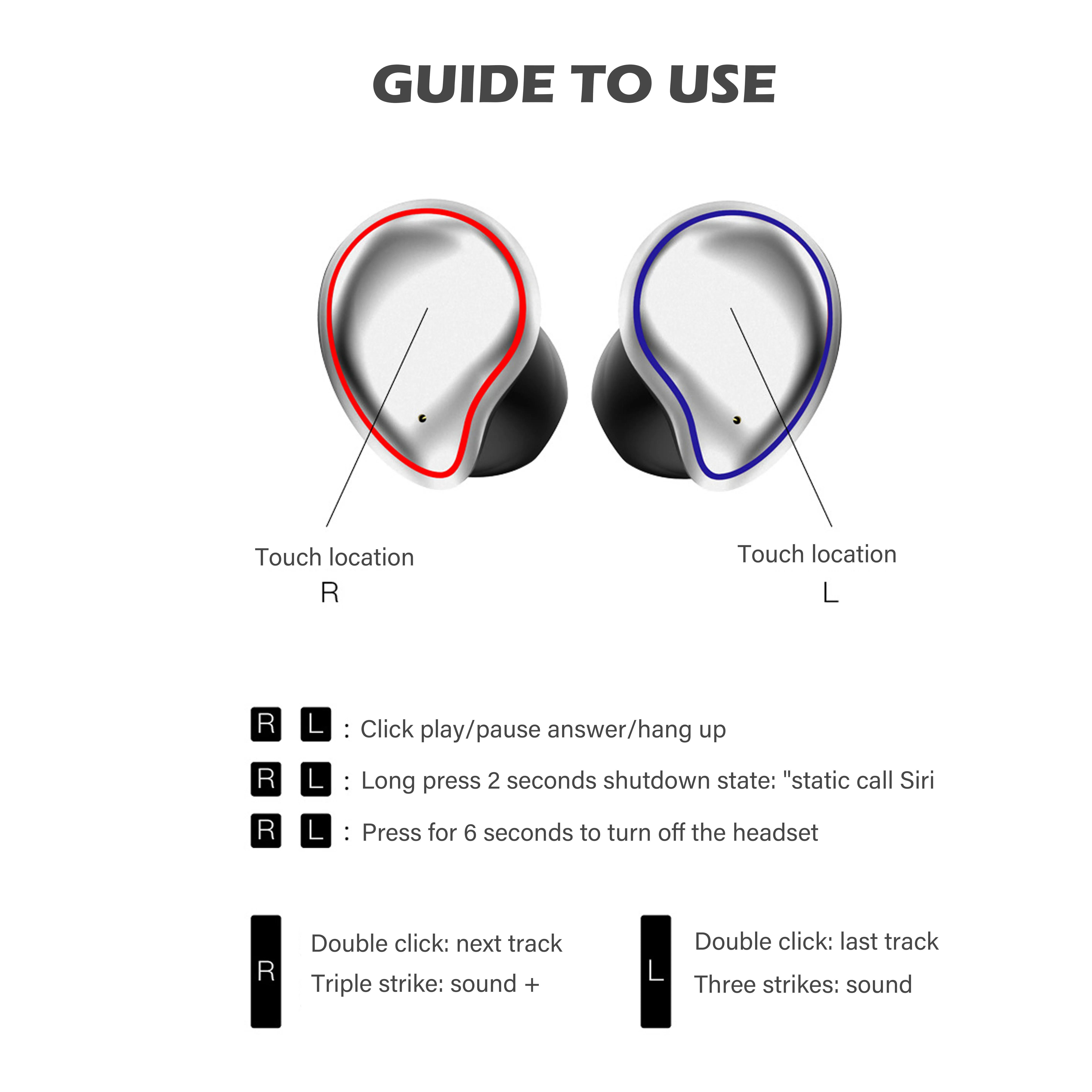 GUIDE TO USE

Touch location
R

Touch location
L

R L : Click play/pause answer/hang up

R L : Long press 2 seconds shutdown state: "static call Siri

R L : Press for 6 seconds to turn off the headset

R

Double click: next track

Triple strike: sound +

L

Double click: last track

Three strikes: sound